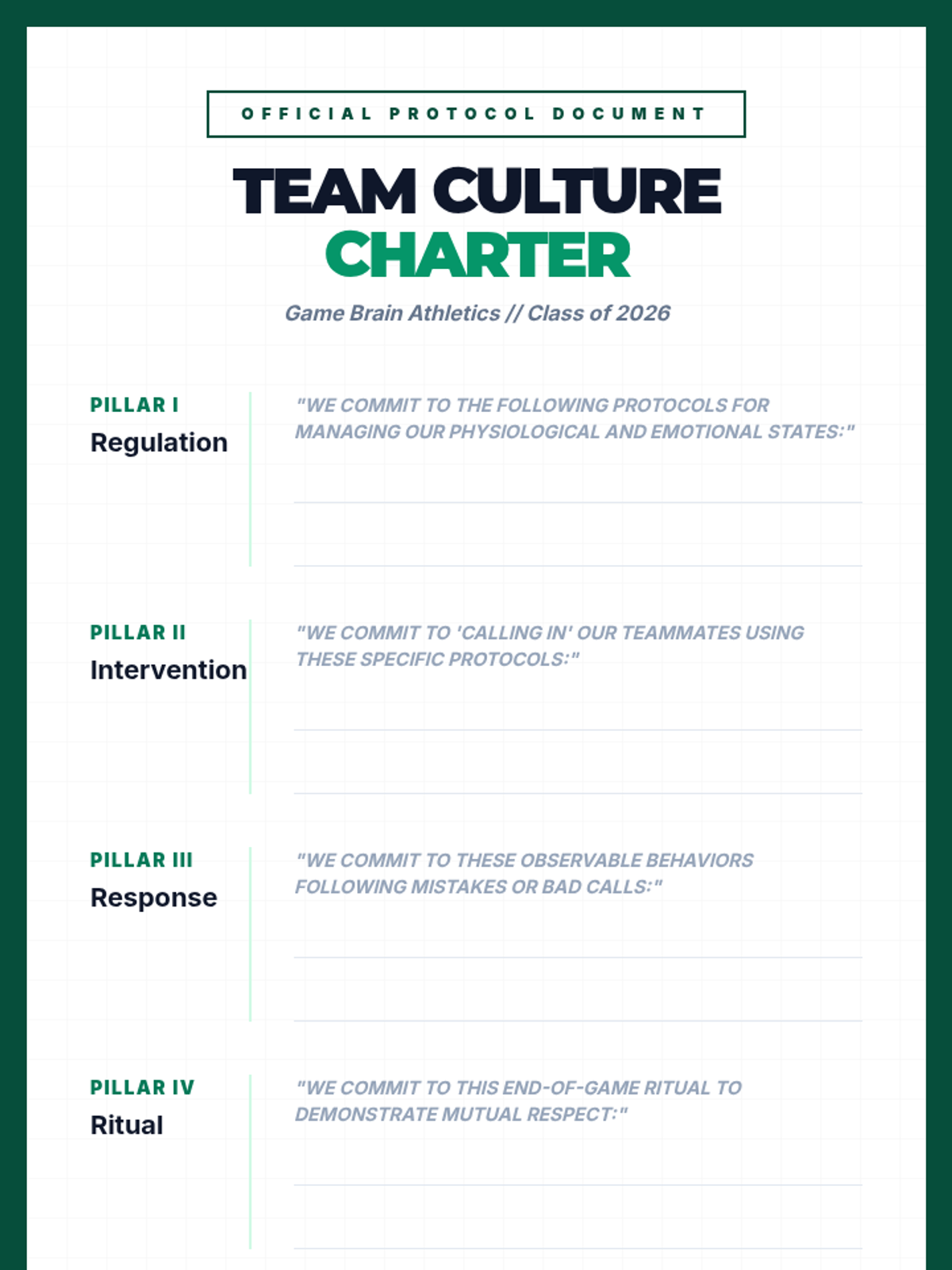 OFFICIAL PROTOCOL DOCUMENT

TEAM CULTURE
CHARTER

Game Brain Athletics // Class of 2026

PILLAR I
Regulation

"WE COMMIT TO THE FOLLOWING PROTOCOLS FOR MANAGING OUR PHYSIOLOGICAL AND EMOTIONAL STATES:"

PILLAR II
Intervention

"WE COMMIT TO 'CALLING IN' OUR TEAMMATES USING THESE SPECIFIC PROTOCOLS:"

PILLAR III
Response

"WE COMMIT TO THESE OBSERVABLE BEHAVIORS FOLLOWING MISTAKES OR BAD CALLS:"

PILLAR IV
Ritual

"WE COMMIT TO THIS END-OF-GAME RITUAL TO DEMONSTRATE MUTUAL RESPECT:"